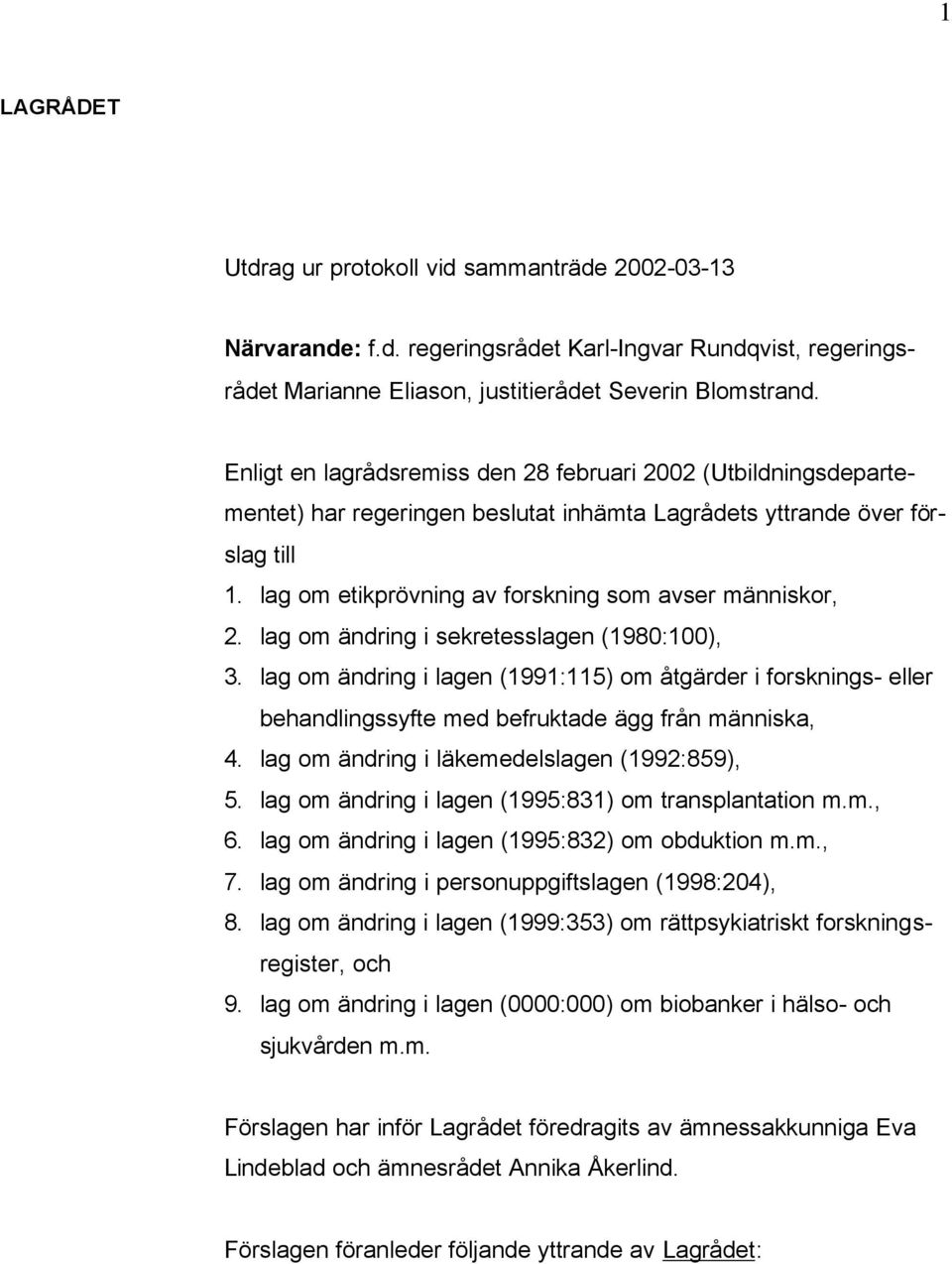 1

LAGRÅDET

Utdrag ur protokoll vid sammanträde 2002-03-13

Närvarande: f.d. regeringsrådet Karl-Ingvar Rundqvist, regeringsrådet Marianne Eliason, justitierådet Severin Blomstrand.

Enligt en lagrådsremiss den 28 februari 2002 (Utbildningsdepartementet) har regeringen beslutat inhämta Lagrådets yttrande över förslag till

1. lag om etikprövning av forskning som avser människor,
2. lag om ändring i sekretesslagen (1980:100),
3. lag om ändring i lagen (1991:115) om åtgärder i forsknings- eller behandlingssyfte med befruktade ägg från människa,
4. lag om ändring i läkemedelslagen (1992:859),
5. lag om ändring i lagen (1995:831) om transplantation m.m.,
6. lag om ändring i lagen (1995:832) om obduktion m.m.,
7. lag om ändring i personuppgiftslagen (1998:204),
8. lag om ändring i lagen (1999:353) om rättpsykiatriskt forskningsregister, och
9. lag om ändring i lagen (0000:000) om biobanker i hälso- och sjukvården m.m.

Förslagen har inför Lagrådet föredragits av ämnessakkunniga Eva Lindeblad och ämnesrådet Annika Åkerlind.

Förslagen föranleder följande yttrande av Lagrådet: